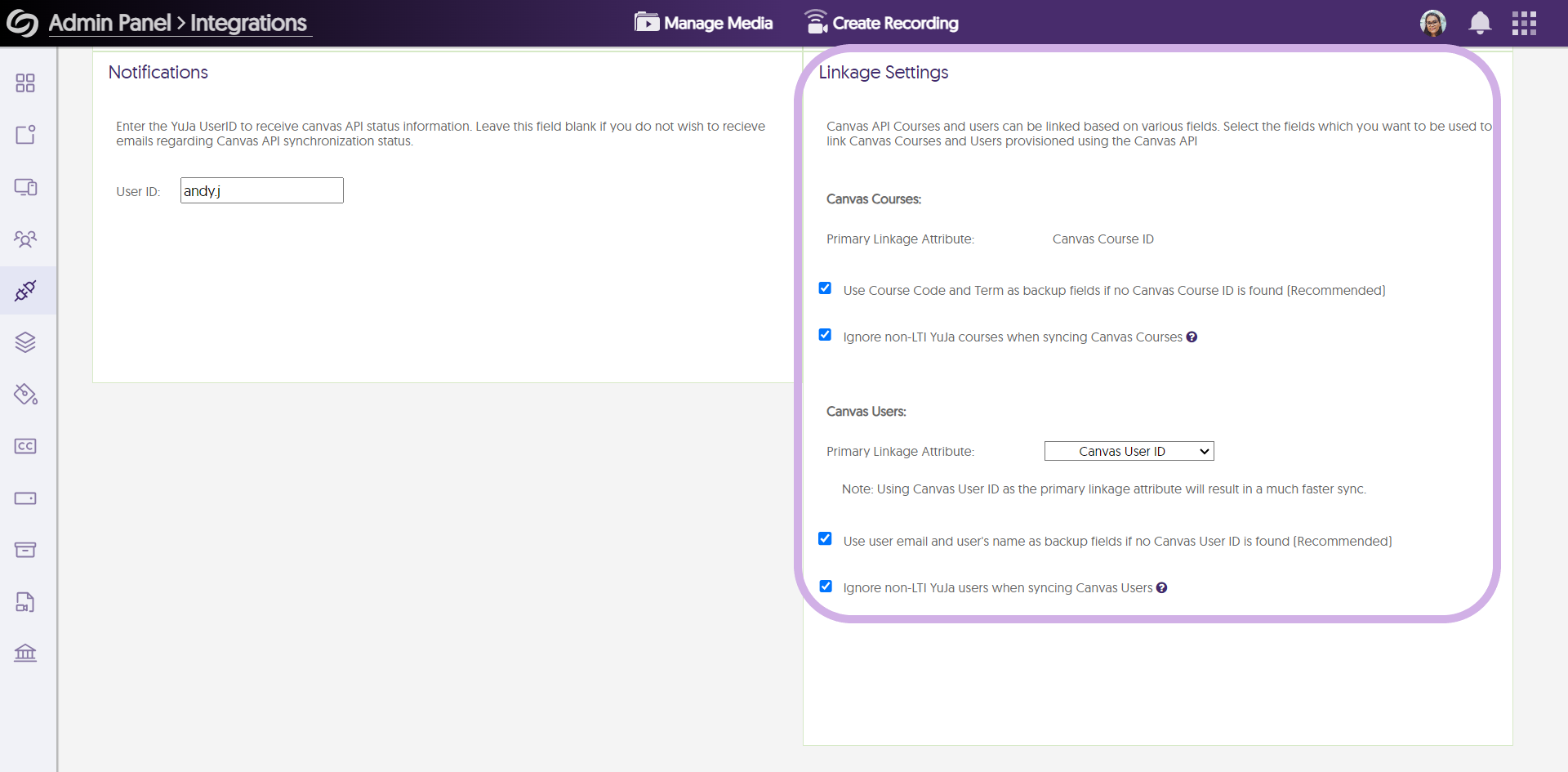 Admin Panel > Integrations

Manage Media

Create Recording

Notifications

Enter the YuJa UserID to receive canvas API status information. Leave this field blank if you do not wish to recieve emails regarding Canvas API synchronization status.

User ID: andy.j

Linkage Settings

Canvas API Courses and users can be linked based on various fields. Select the fields which you want to be used to link Canvas Courses and Users provisioned using the Canvas API

Canvas Courses:

Primary Linkage Attribute: Canvas Course ID

Use Course Code and Term as backup fields if no Canvas Course ID is found (Recommended)

Ignore non-LTI YuJa courses when syncing Canvas Courses

Canvas Users:

Primary Linkage Attribute: Canvas User ID

Note: Using Canvas User ID as the primary linkage attribute will result in a much faster sync.

Use user email and user's name as backup fields if no Canvas User ID is found (Recommended)

Ignore non-LTI YuJa users when syncing Canvas Users